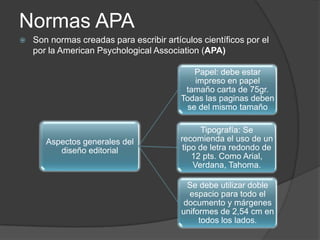 Normas APA

Son normas creadas para escribir artículos científicos por el por la American Psychological Association (APA)

Aspectos generales del diseño editorial

Papel: debe estar impreso en papel tamaño carta de 75gr. Todas las paginas deben se del mismo tamaño

Tipografía: Se recomienda el uso de un tipo de letra redondo de 12 pts. Como Arial, Verdana, Tahoma.

Se debe utilizar doble espacio para todo el documento y márgenes uniformes de 2.54 cm en todos los lados.